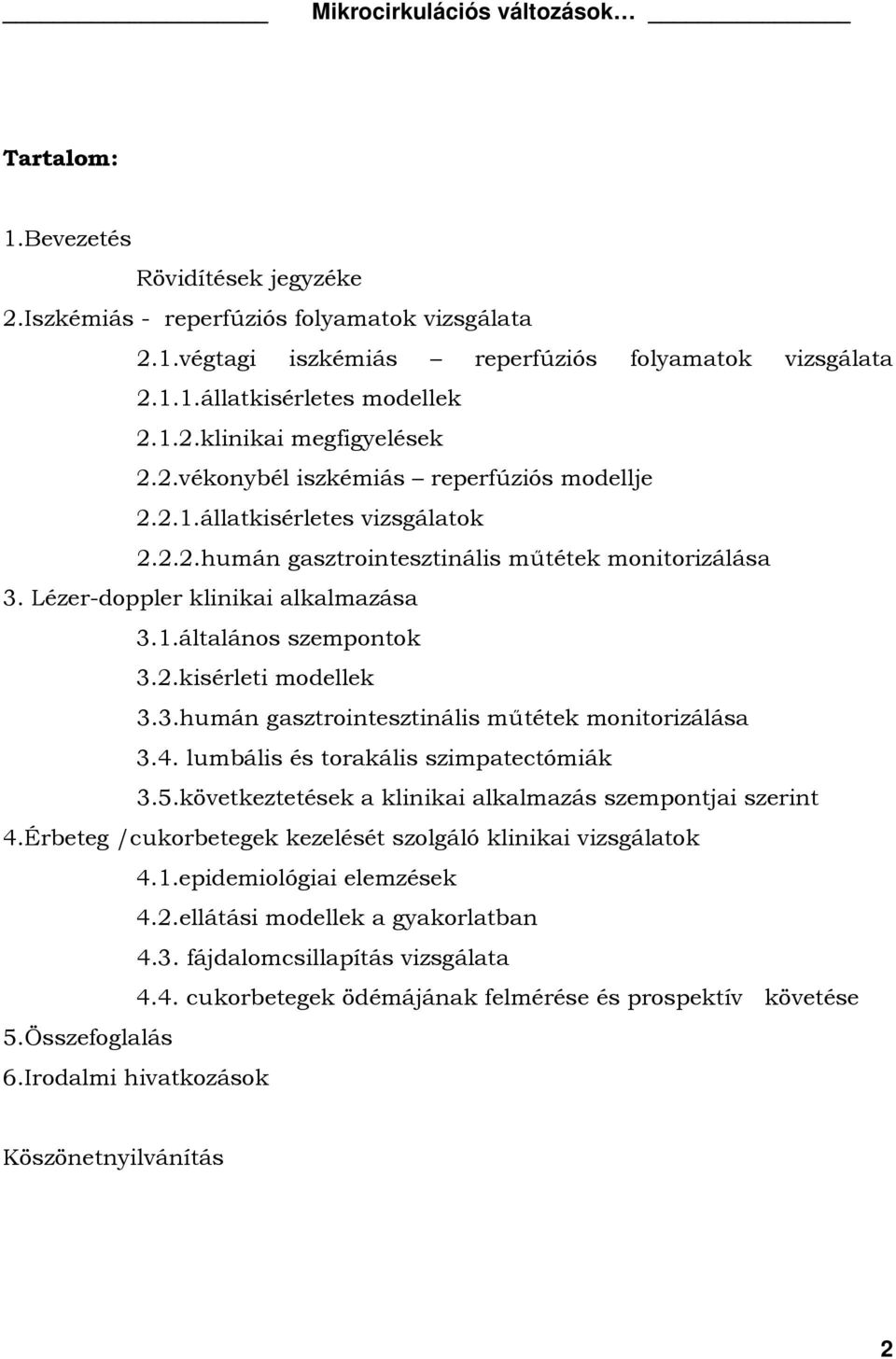 Mikrocirkulációs változások…

Tartalom:

1.Bevezetés

Rövidítések jegyzéke

2.Iszkémiás - reperfúziós folyamatok vizsgálata

2.1.végtagi iszkémiás – reperfúziós folyamatok vizsgálata

2.1.1.állatkisérletes modellek

2.1.2.klinikai megfigyelések

2.2.vékonybél iszkémiás – reperfúziós modellje

2.2.1.állatkisérletes vizsgálatok

2.2.2.humán gasztrointesztinális műtétek monitorizálása

3. Lézer-doppler klinikai alkalmazása

3.1.általános szempontok

3.2.kisérleti modellek

3.3.humán gasztrointesztinális műtétek monitorizálása

3.4. lumbális és torakális szimpatectómiák

3.5.következtetések a klinikai alkalmazás szempontjai szerint

4.Érbeteg /cukorbetegek kezelését szolgáló klinikai vizsgálatok

4.1.epidemiológiai elemzések

4.2.ellátási modellek a gyakorlatban

4.3. fájdalomcsillapítás vizsgálata

4.4. cukorbetegek ödémájának felmérése és prospektív követése

5.Összefoglalás

6.Irodalmi hivatkozások

Köszönetnyilvánítás

2